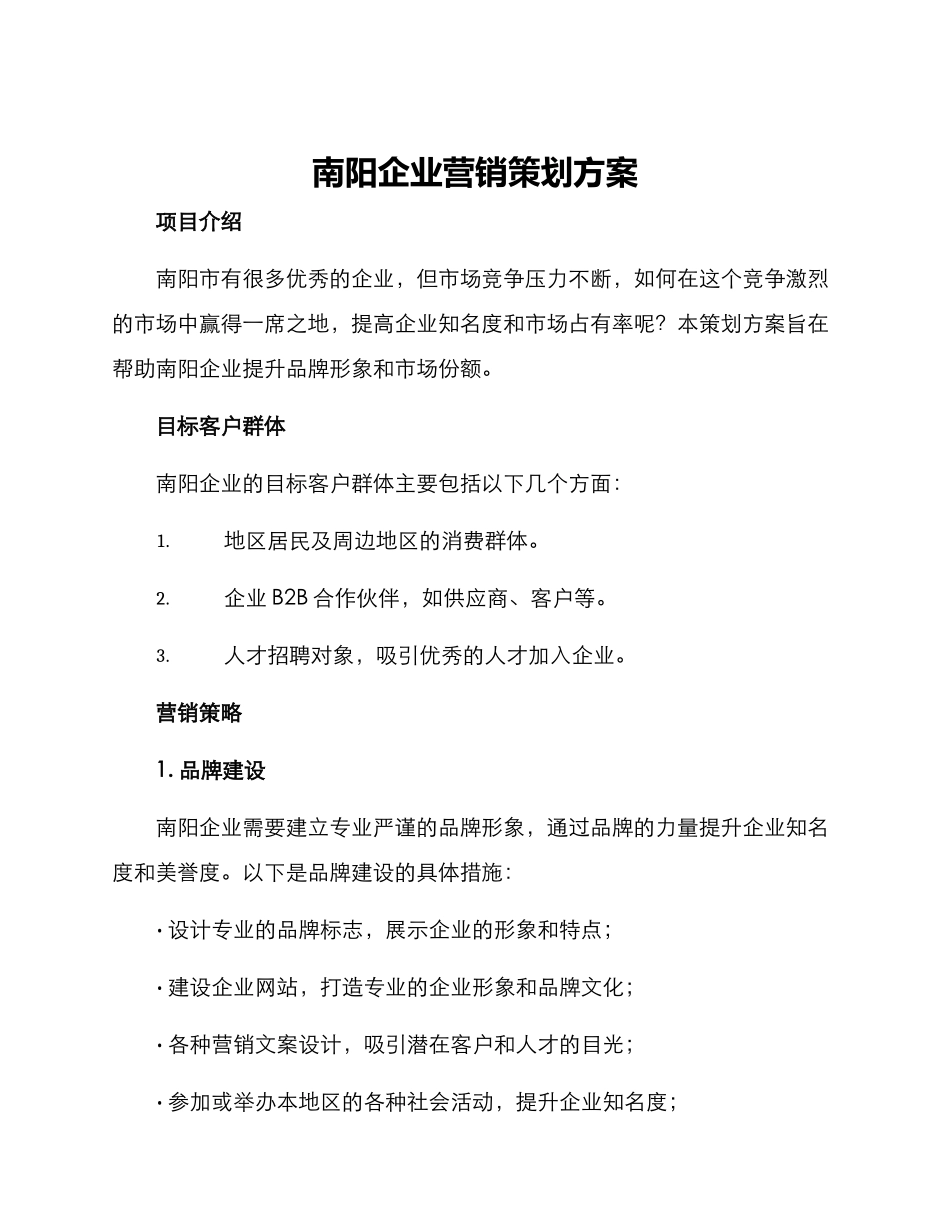 南阳企业营销策划方案

项目介绍

南阳市有很多优秀的企业，但市场竞争压力不断，如何在这个竞争激烈的市场中赢得一席之地，提高企业知名度和市场占有率呢？本策划方案旨在帮助南阳企业提升品牌形象和市场份额。

目标客户群体

南阳企业的目标客户群体主要包括以下几个方面：

1. 地区居民及周边地区的消费群体。

2. 企业 B2B 合作伙伴，如供应商、客户等。

3. 人才招聘对象，吸引优秀的人才加入企业。

营销策略

1. 品牌建设

南阳企业需要建立专业严谨的品牌形象，通过品牌的力量提升企业知名度和美誉度。以下是品牌建设的具体措施：

· 设计专业的品牌标志，展示企业的形象和特点；

· 建设企业网站，打造专业的企业形象和品牌文化；

· 各种营销文案设计，吸引潜在客户和人才的目光；

· 参加或举办本地区的各种社会活动，提升企业知名度；